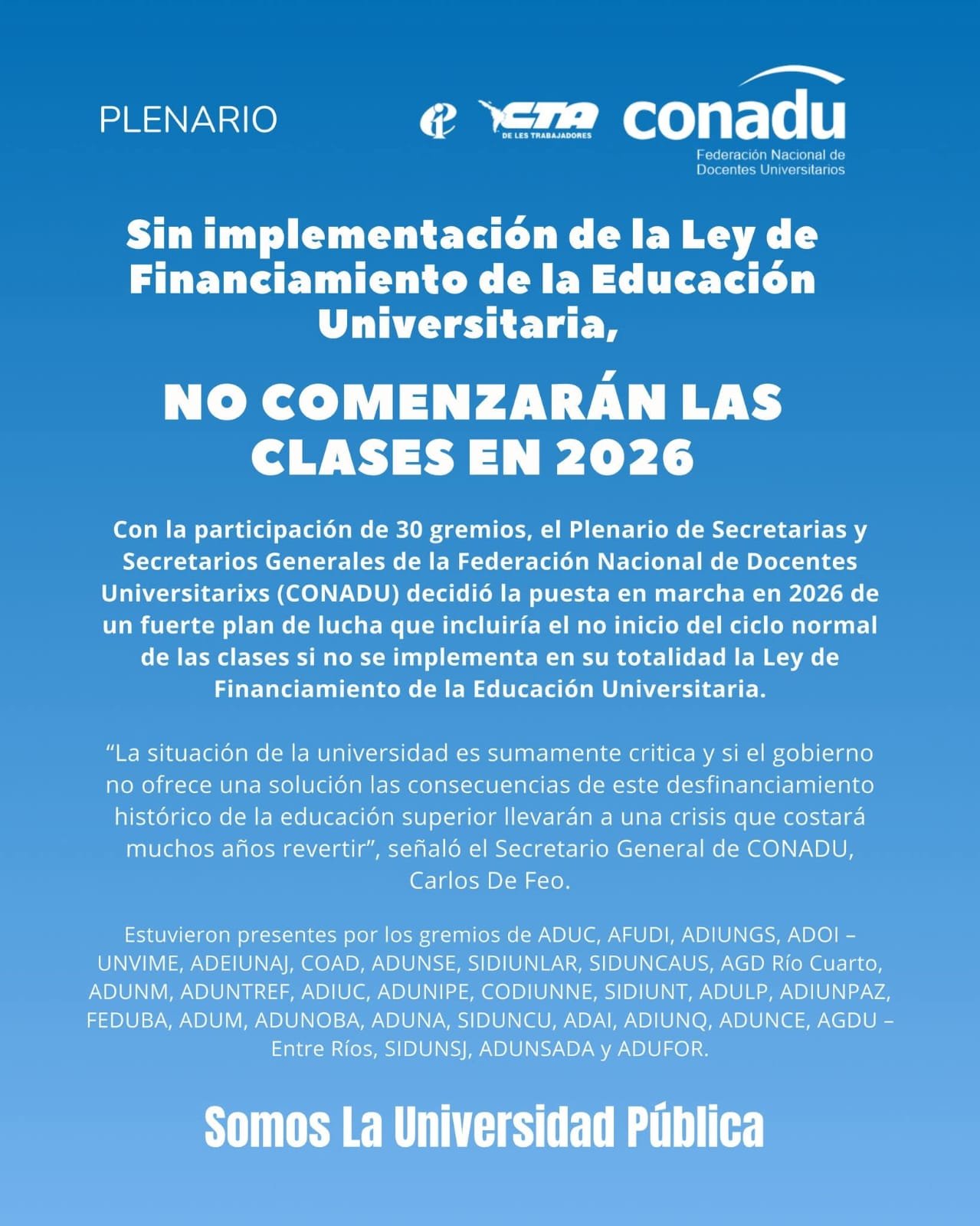 PLENARIO

CTA DE LES TRABAJADORES

conadu
Federación Nacional de Docentes Universitarios

Sin implementación de la Ley de Financiamiento de la Educación Universitaria,

NO COMENZARÁN LAS CLASES EN 2026

Con la participación de 30 gremios, el Plenario de Secretarias y Secretarios Generales de la Federación Nacional de Docentes Universitarixs (CONADU) decidió la puesta en marcha en 2026 de un fuerte plan de lucha que incluiría el no inicio del ciclo normal de las clases si no se implementa en su totalidad la Ley de Financiamiento de la Educación Universitaria.

“La situación de la universidad es sumamente critica y si el gobierno no ofrece una solución las consecuencias de este desfinanciamiento histórico de la educación superior llevarán a una crisis que costará muchos años revertir”, señaló el Secretario General de CONADU, Carlos De Feo.

Estuvieron presentes por los gremios de ADUC, AFUDI, ADIUNGS, ADOI – UNVIME, ADEIUNAJ, COAD, ADUNSE, SIDIUNLAR, SIDUNCAUS, AGD Río Cuarto, ADUNM, ADUNTREF, ADIUC, ADUNIPE, CODIUNNE, SIDIUNT, ADULP, ADIUNPAZ, FEDUBA, ADUM, ADUNOBA, ADUNA, SIDUNCU, ADAI, ADIUNQ, ADUNCE, AGDU – Entre Ríos, SIDUNSJ, ADUNSADA y ADUFOR.

Somos La Universidad Pública